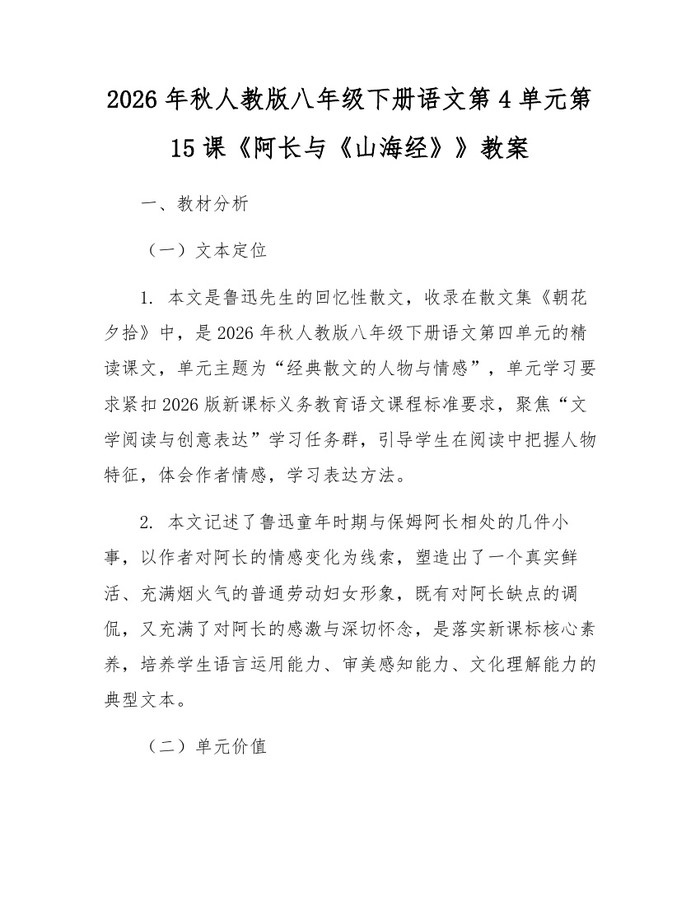 2026 年秋人教版八年级下册语文第 4 单元第 15 课《阿长与《山海经》》教案

一、教材分析

（一）文本定位

1. 本文是鲁迅先生的回忆性散文，收录在散文集《朝花夕拾》中，是 2026 年秋人教版八年级下册语文第四单元的精读课文，单元主题为“经典散文的人物与情感”，单元学习要求紧扣 2026 版新课标义务教育语文课程标准要求，聚焦“文学阅读与创意表达”学习任务群，引导学生在阅读中把握人物特征，体会作者情感，学习表达方法。

2. 本文记述了鲁迅童年时期与保姆阿长相处的几件小事，以作者对阿长的情感变化为线索，塑造出了一个真实鲜活、充满烟火气的普通劳动妇女形象，既有对阿长缺点的调侃，又充满了对阿长的感激与深切怀念，是落实新课标核心素养，培养学生语言运用能力、审美感知能力、文化理解能力的典型文本。

（二）单元价值